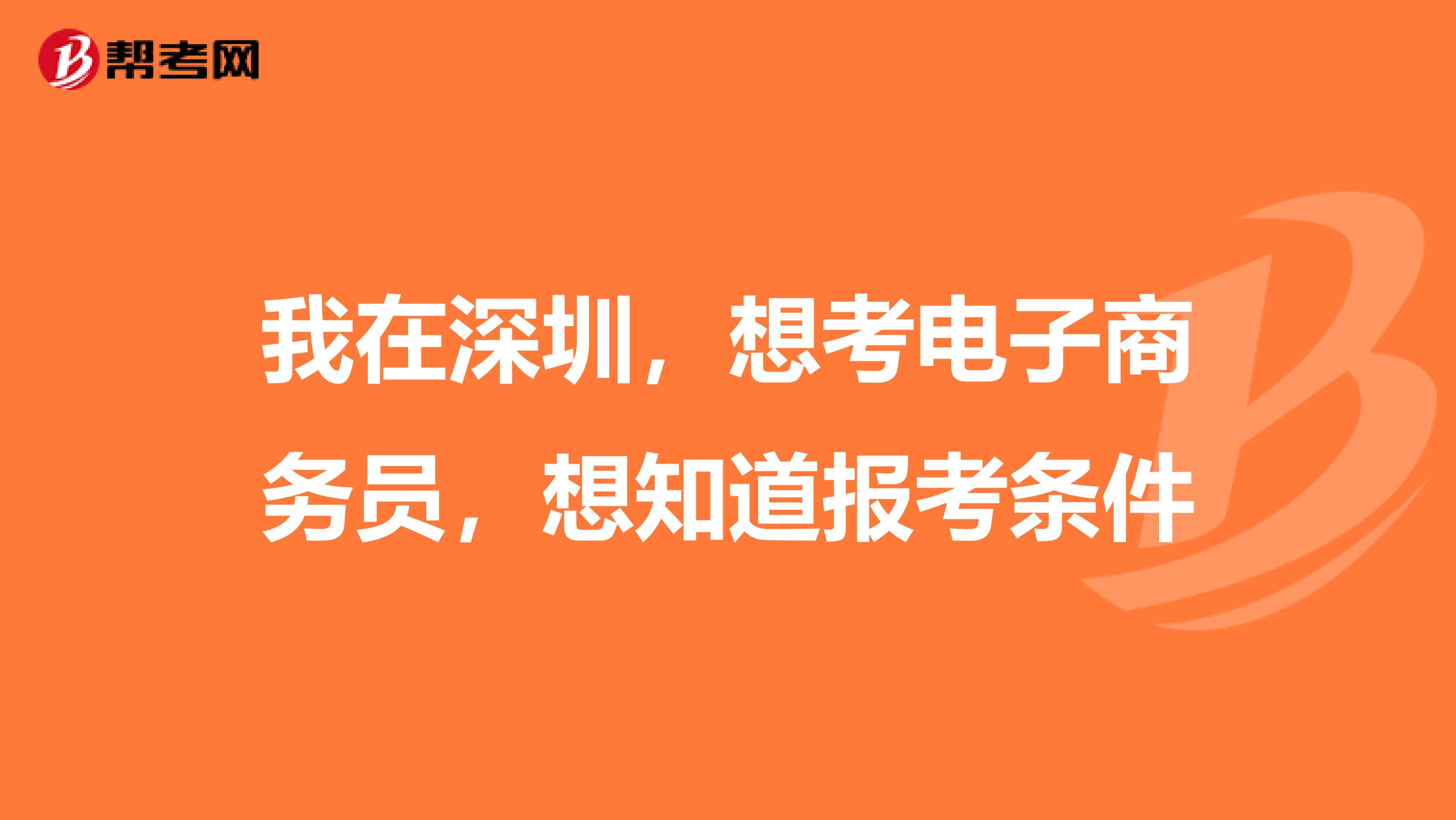 帮考网

我在深圳，想考电子商务员，想知道报考条件